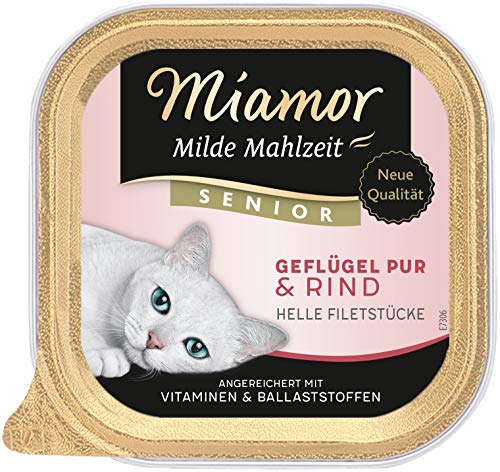 Miamor
Milde Mahlzeit
SENIOR

Neue Qualität

GEFLÜGEL PUR & RIND
HELLE FILETSTÜCKE

E7306

ANGEREICHERT MIT
VITAMINEN & BALLASTSTOFFEN